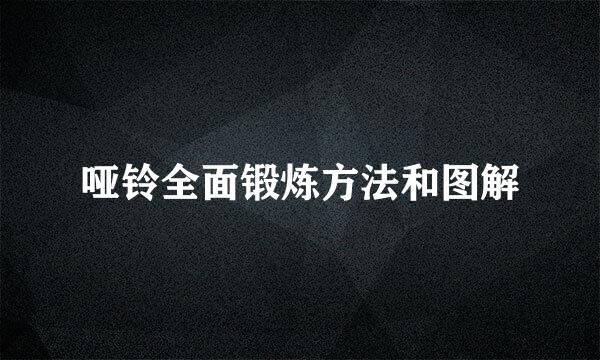 哑铃全面锻炼方法和图解